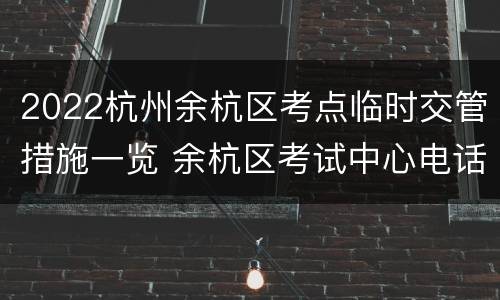 2022杭州余杭区考点临时交管措施一览 余杭区考试中心电话